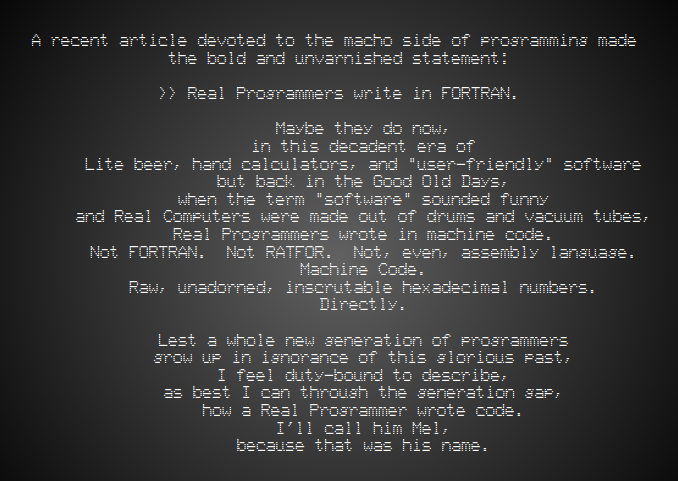 A recent article devoted to the macho side of programming made the bold and unvarnished statement:

>> Real Programmers write in FORTRAN.

Maybe they do now,
in this decadent era of
Lite beer, hand calculators, and "user-friendly" software
but back in the Good Old Days,
when the term "software" sounded funny
and Real Computers were made out of drums and vacuum tubes,
Real Programmers wrote in machine code.
Not FORTRAN. Not RATFOR. Not, even, assembly language.
Machine Code.
Raw, unadorned, inscrutable hexadecimal numbers.
Directly.

Lest a whole new generation of programmers
grow up in ignorance of this glorious past,
I feel duty-bound to describe,
as best I can through the generation gap,
how a Real Programmer wrote code.
I'll call him Mel,
because that was his name.